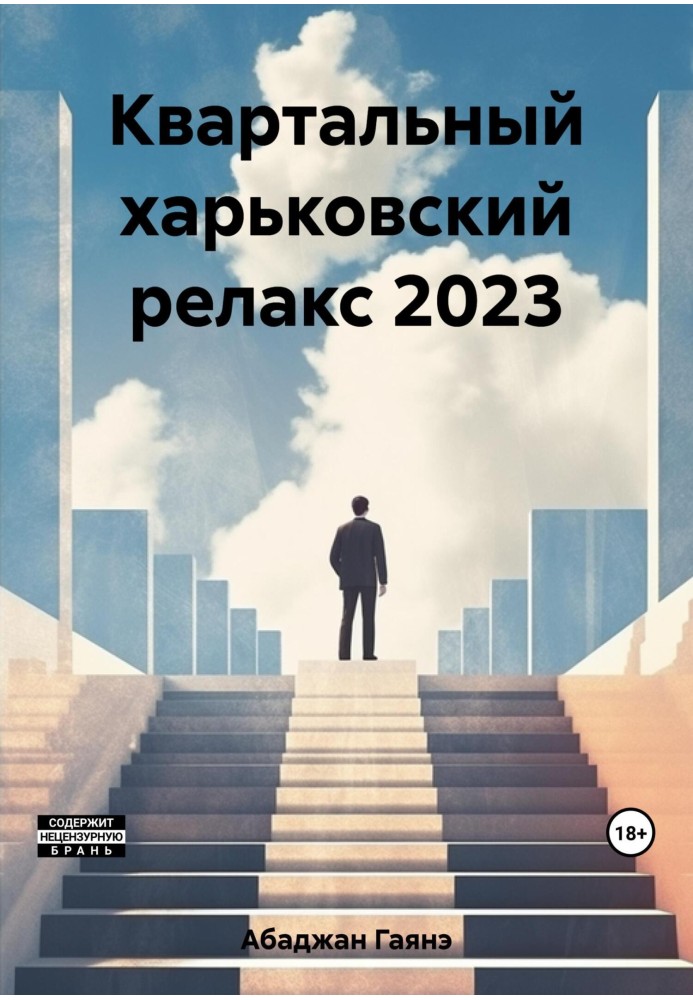 Квартальный харьковский релакс 2023

СОДЕРЖИТ НЕЦЕНЗУРНУЮ БРАНЬ

18+

Абаджан Гаянэ